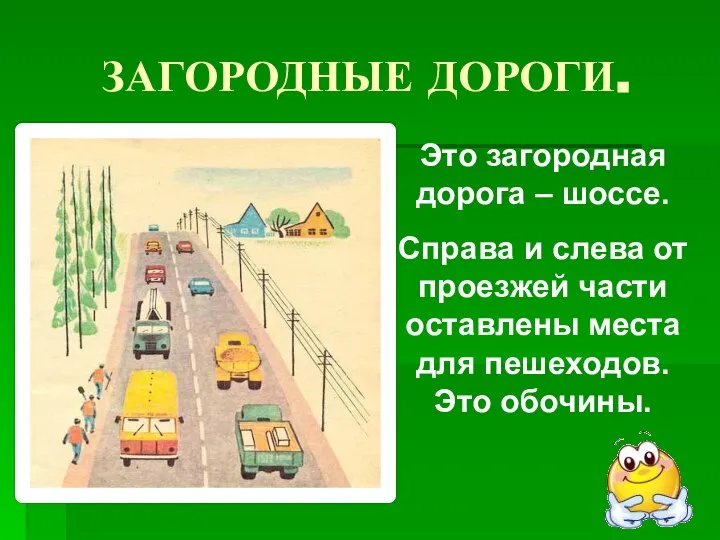 ЗАГОРОДНЫЕ ДОРОГИ.

Это загородная дорога – шоссе.

Справа и слева от проезжей части оставлены места для пешеходов. Это обочины.